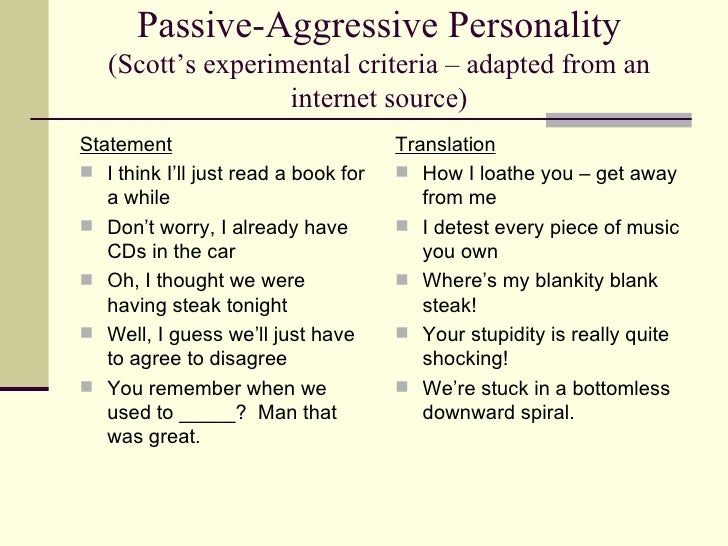 Passive-Aggressive Personality
(Scott's experimental criteria – adapted from an internet source)

Statement
• I think I'll just read a book for a while
• Don't worry, I already have CDs in the car
• Oh, I thought we were having steak tonight
• Well, I guess we'll just have to agree to disagree
• You remember when we used to ____? Man that was great.

Translation
• How I loathe you – get away from me
• I detest every piece of music you own
• Where's my blankity blank steak!
• Your stupidity is really quite shocking!
• We're stuck in a bottomless downward spiral.